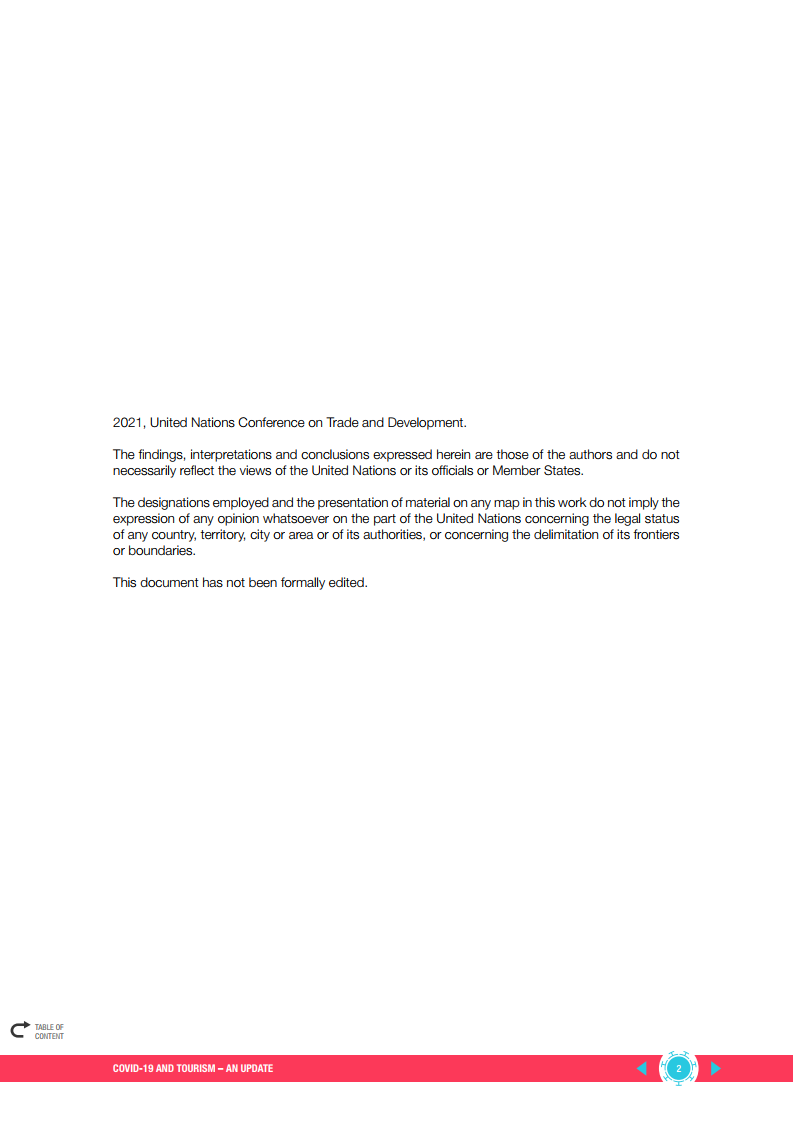 2021, United Nations Conference on Trade and Development.

The findings, interpretations and conclusions expressed herein are those of the authors and do not necessarily reflect the views of the United Nations or its officials or Member States.

The designations employed and the presentation of material on any map in this work do not imply the expression of any opinion whatsoever on the part of the United Nations concerning the legal status of any country, territory, city or area or of its authorities, or concerning the delimitation of its frontiers or boundaries.

This document has not been formally edited.

TABLE OF CONTENT

COVID-19 AND TOURISM – AN UPDATE

2